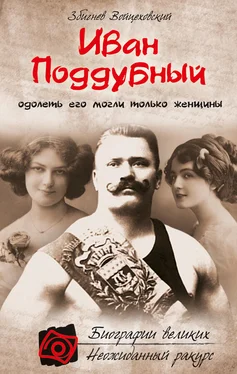 Збигнев Войцеховский

Иван Поддубный

одолеть его могли только женщины

Биографии великих
Неожиданный ракурс